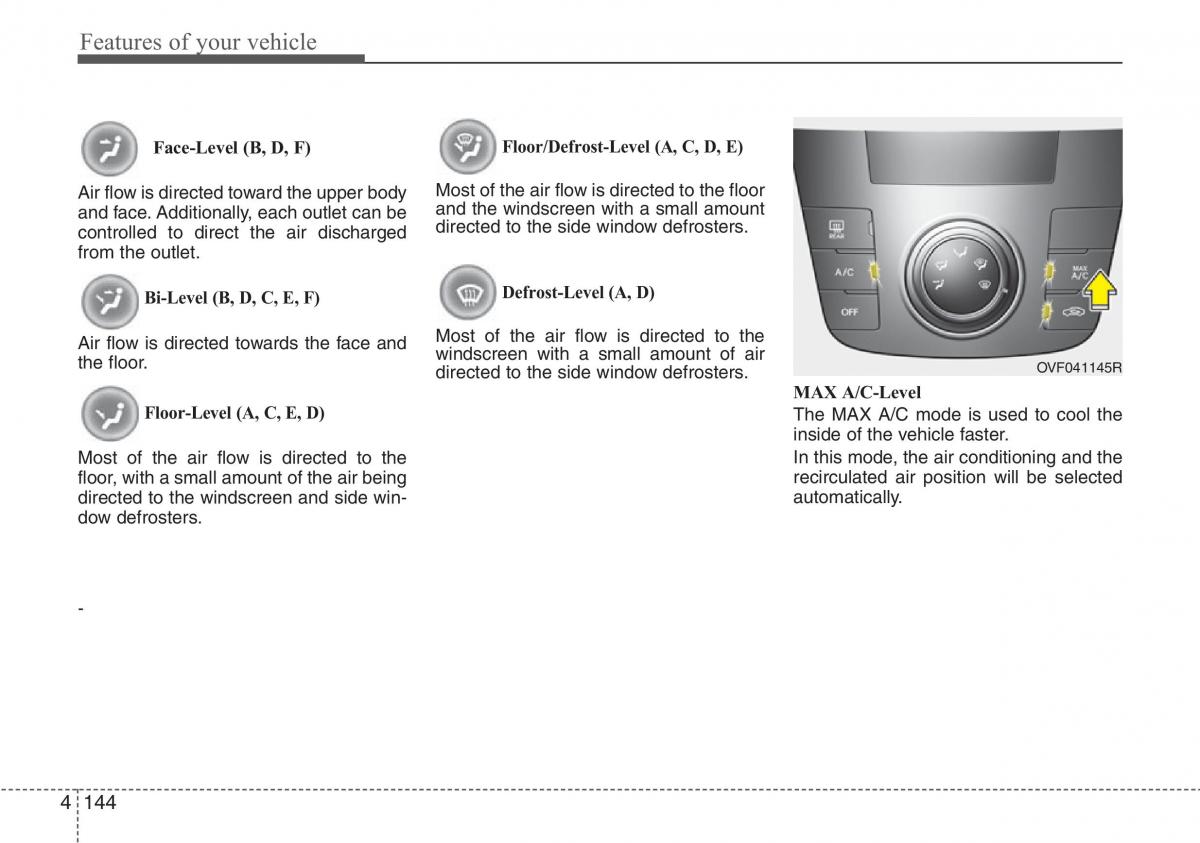 Features of your vehicle

Face-Level (B, D, F)

Air flow is directed toward the upper body and face. Additionally, each outlet can be controlled to direct the air discharged from the outlet.

Bi-Level (B, D, C, E, F)

Air flow is directed towards the face and the floor.

Floor-Level (A, C, E, D)

Most of the air flow is directed to the floor, with a small amount of the air being directed to the windscreen and side window defrosters.

-

Floor/Defrost-Level (A, C, D, E)

Most of the air flow is directed to the floor and the windscreen with a small amount directed to the side window defrosters.

Defrost-Level (A, D)

Most of the air flow is directed to the windscreen with a small amount of air directed to the side window defrosters.

REAR
A/C
OFF
MAX A/C

OVF041145R

MAX A/C-Level
The MAX A/C mode is used to cool the inside of the vehicle faster.
In this mode, the air conditioning and the recirculated air position will be selected automatically.

4 144